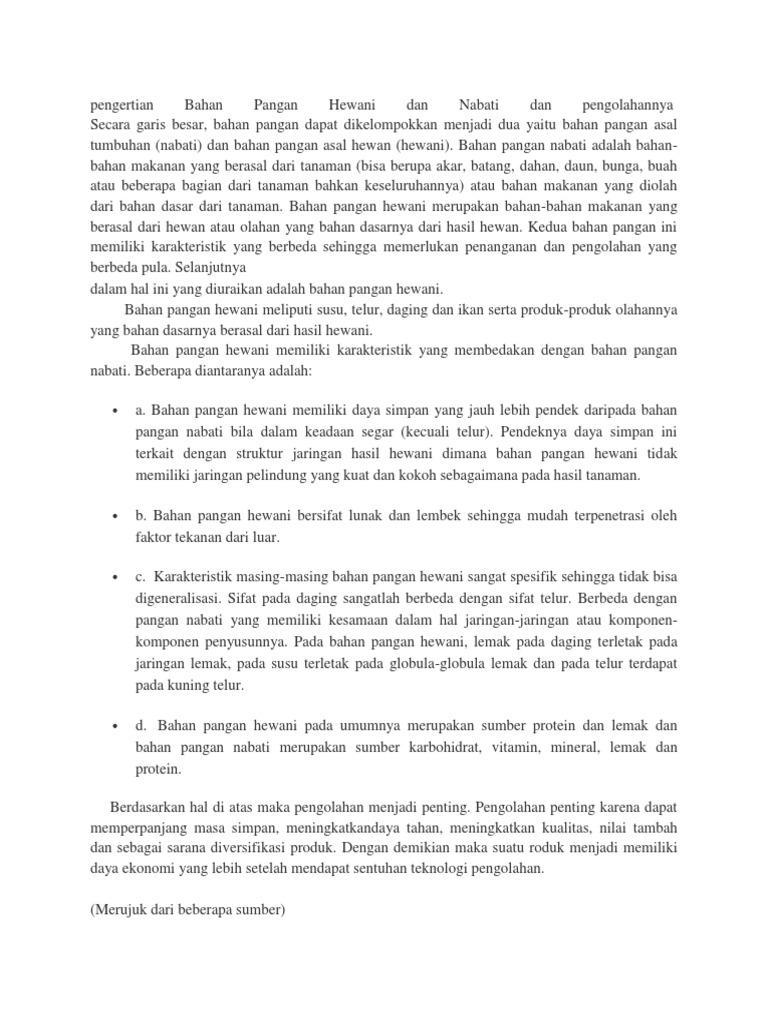 pengertian Bahan Pangan Hewani dan Nabati dan pengolahannya
Secara garis besar, bahan pangan dapat dikelompokkan menjadi dua yaitu bahan pangan asal tumbuhan (nabati) dan bahan pangan asal hewan (hewani). Bahan pangan nabati adalah bahan-bahan makanan yang berasal dari tanaman (bisa berupa akar, batang, dahan, daun, bunga, buah atau beberapa bagian dari tanaman bahkan keseluruhannya) atau bahan makanan yang diolah dari bahan dasar dari tanaman. Bahan pangan hewani merupakan bahan-bahan makanan yang berasal dari hewan atau olahan yang bahan dasarnya dari hasil hewan. Kedua bahan pangan ini memiliki karakteristik yang berbeda sehingga memerlukan penanganan dan pengolahan yang berbeda pula. Selanjutnya
dalam hal ini yang diuraikan adalah bahan pangan hewani.

Bahan pangan hewani meliputi susu, telur, daging dan ikan serta produk-produk olahannya yang bahan dasarnya berasal dari hasil hewani.

Bahan pangan hewani memiliki karakteristik yang membedakan dengan bahan pangan nabati. Beberapa diantaranya adalah:

• a. Bahan pangan hewani memiliki daya simpan yang jauh lebih pendek daripada bahan pangan nabati bila dalam keadaan segar (kecuali telur). Pendeknya daya simpan ini terkait dengan struktur jaringan hasil hewani dimana bahan pangan hewani tidak memiliki jaringan pelindung yang kuat dan kokoh sebagaimana pada hasil tanaman.

• b. Bahan pangan hewani bersifat lunak dan lembek sehingga mudah terpenetrasi oleh faktor tekanan dari luar.

• c. Karakteristik masing-masing bahan pangan hewani sangat spesifik sehingga tidak bisa digeneralisasi. Sifat pada daging sangatlah berbeda dengan sifat telur. Berbeda dengan pangan nabati yang memiliki kesamaan dalam hal jaringan-jaringan atau komponen-komponen penyusunnya. Pada bahan pangan hewani, lemak pada daging terletak pada jaringan lemak, pada susu terletak pada globula-globula lemak dan pada telur terdapat pada kuning telur.

• d. Bahan pangan hewani pada umumnya merupakan sumber protein dan lemak dan bahan pangan nabati merupakan sumber karbohidrat, vitamin, mineral, lemak dan protein.

Berdasarkan hal di atas maka pengolahan menjadi penting. Pengolahan penting karena dapat memperpanjang masa simpan, meningkatkandaya tahan, meningkatkan kualitas, nilai tambah dan sebagai sarana diversifikasi produk. Dengan demikian maka suatu roduk menjadi memiliki daya ekonomi yang lebih setelah mendapat sentuhan teknologi pengolahan.

(Merujuk dari beberapa sumber)